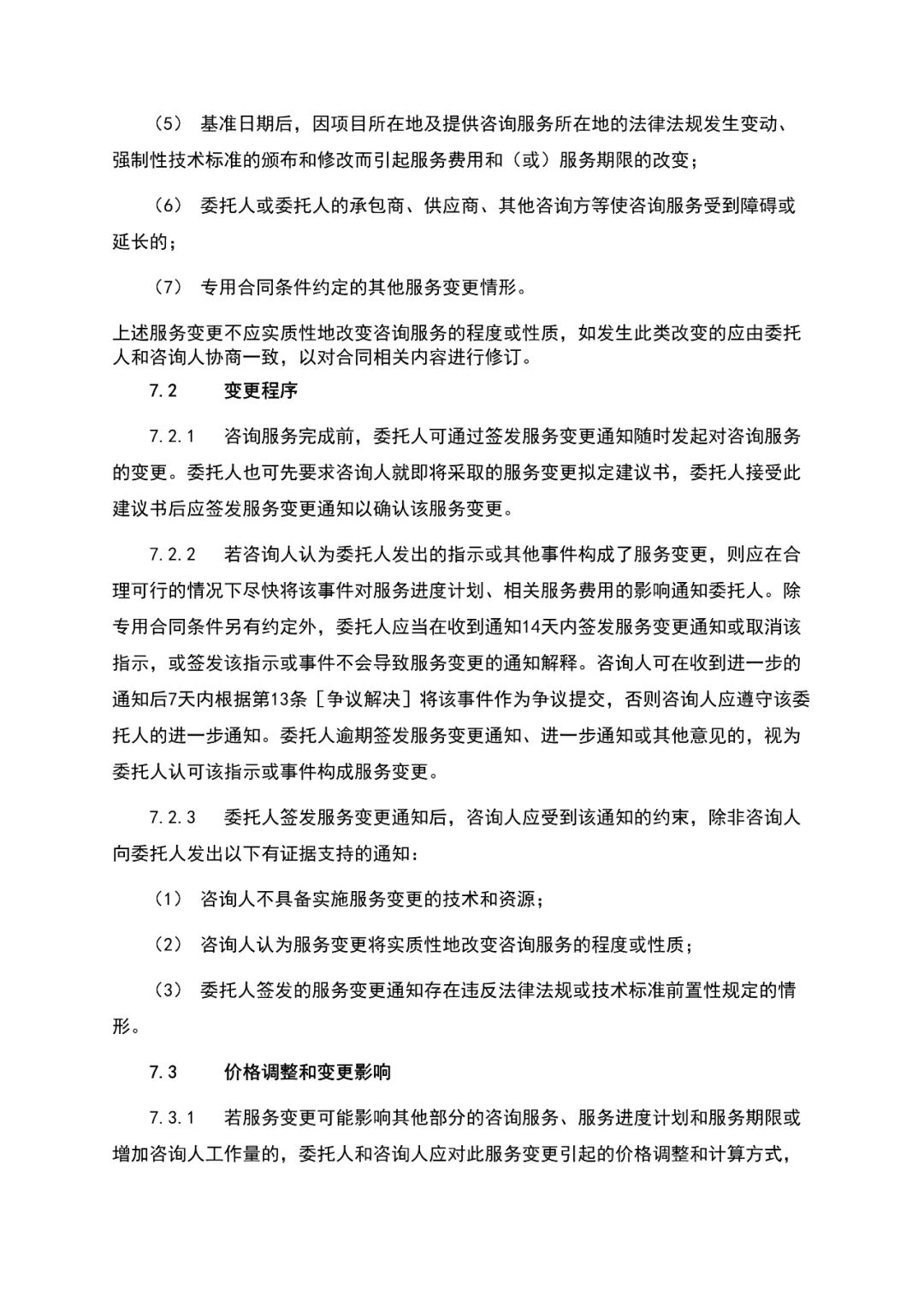 （5） 基准日期后，因项目所在地及提供咨询服务所在地的法律法规发生变动、强制性技术标准的颁布和修改而引起服务费用和（或）服务期限的改变；

（6） 委托人或委托人的承包商、供应商、其他咨询方等使咨询服务受到障碍或延长的；

（7） 专用合同条件约定的其他服务变更情形。

上述服务变更不应实质性地改变咨询服务的程度或性质，如发生此类改变的应由委托人和咨询人协商一致，以对合同相关内容进行修订。

7.2 变更程序

7.2.1 咨询服务完成前，委托人可通过签发服务变更通知随时发起对咨询服务的变更。委托人也可先要求咨询人就即将采取的服务变更拟定建议书，委托人接受此建议书后应签发服务变更通知以确认该服务变更。

7.2.2 若咨询人认为委托人发出的指示或其他事件构成了服务变更，则应在合理可行的情况下尽快将该事件对服务进度计划、相关服务费用的影响通知委托人。除专用合同条件另有约定外，委托人应当在收到通知14天内签发服务变更通知或取消该指示，或签发该指示或事件不会导致服务变更的通知解释。咨询人可在收到进一步的通知后7天内根据第13条［争议解决］将该事件作为争议提交，否则咨询人应遵守该委托人的进一步通知。委托人逾期签发服务变更通知、进一步通知或其他意见的，视为委托人认可该指示或事件构成服务变更。

7.2.3 委托人签发服务变更通知后，咨询人应受到该通知的约束，除非咨询人向委托人发出以下有证据支持的通知：

（1） 咨询人不具备实施服务变更的技术和资源；

（2） 咨询人认为服务变更将实质性地改变咨询服务的程度或性质；

（3） 委托人签发的服务变更通知存在违反法律法规或技术标准前置性规定的情形。

7.3 价格调整和变更影响

7.3.1 若服务变更可能影响其他部分的咨询服务、服务进度计划和服务期限或增加咨询人工作量的，委托人和咨询人应对此服务变更引起的价格调整和计算方式，